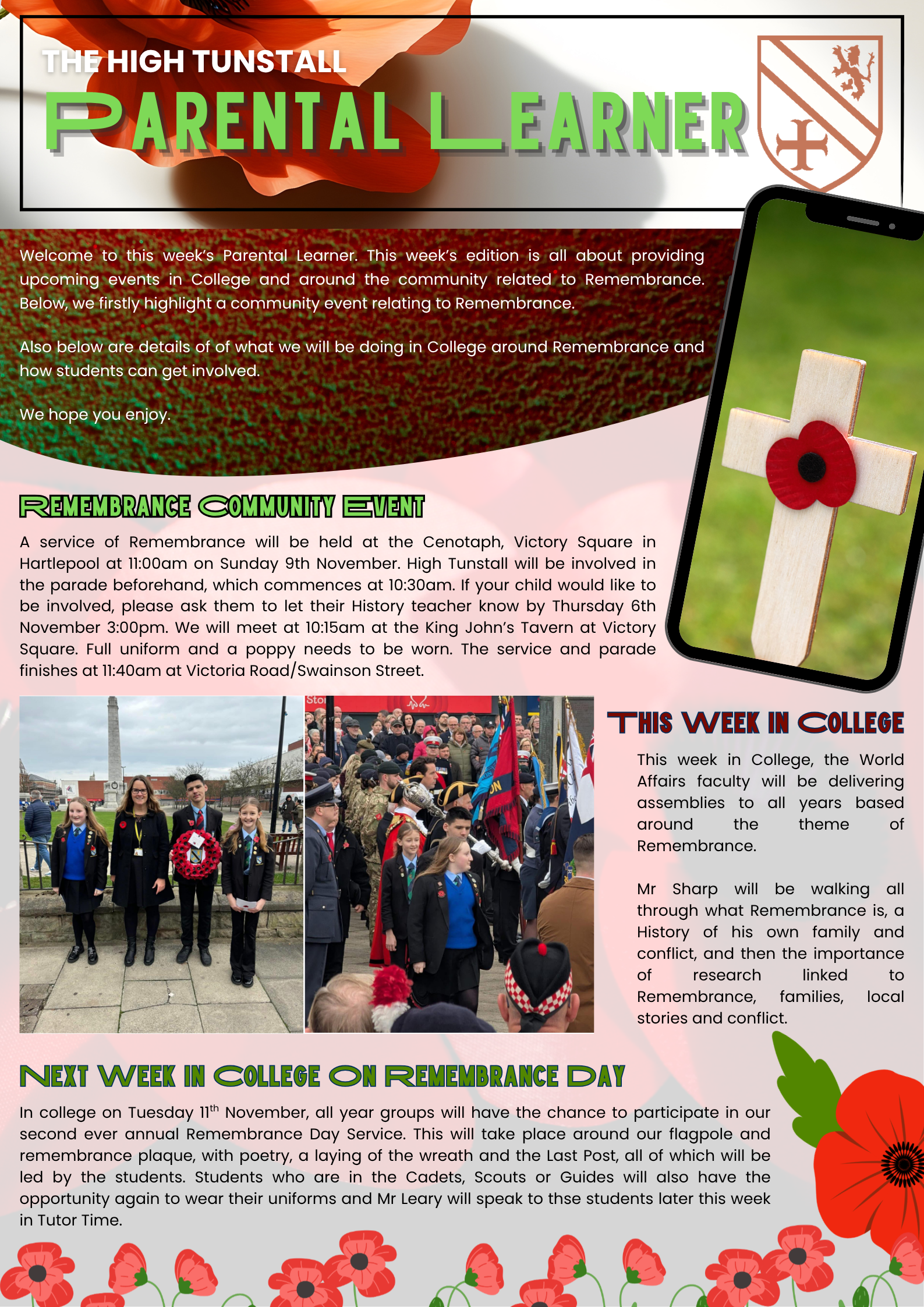 THE HIGH TUNSTALL
PARENTAL LEARNER

Welcome to this week's Parental Learner. This week's edition is all about providing upcoming events in College and around the community related to Remembrance. Below, we firstly highlight a community event relating to Remembrance.

Also below are details of of what we will be doing in College around Remembrance and how students can get involved.

We hope you enjoy.

REMEMBRANCE COMMUNITY EVENT

A service of Remembrance will be held at the Cenotaph, Victory Square in Hartlepool at 11:00am on Sunday 9th November. High Tunstall will be involved in the parade beforehand, which commences at 10:30am. If your child would like to be involved, please ask them to let their History teacher know by Thursday 6th November 3:00pm. We will meet at 10:15am at the King John's Tavern at Victory Square. Full uniform and a poppy needs to be worn. The service and parade finishes at 11:40am at Victoria Road/Swainson Street.

THIS WEEK IN COLLEGE

This week in College, the World Affairs faculty will be delivering assemblies to all years based around the theme of Remembrance.

Mr Sharp will be walking all through what Remembrance is, a History of his own family and conflict, and then the importance of research linked to Remembrance, families, local stories and conflict.

NEXT WEEK IN COLLEGE ON REMEMBRANCE DAY

In college on Tuesday 11$^{th}$ November, all year groups will have the chance to participate in our second ever annual Remembrance Day Service. This will take place around our flagpole and remembrance plaque, with poetry, a laying of the wreath and the Last Post, all of which will be led by the students. Students who are in the Cadets, Scouts or Guides will also have the opportunity again to wear their uniforms and Mr Leary will speak to thse students later this week in Tutor Time.